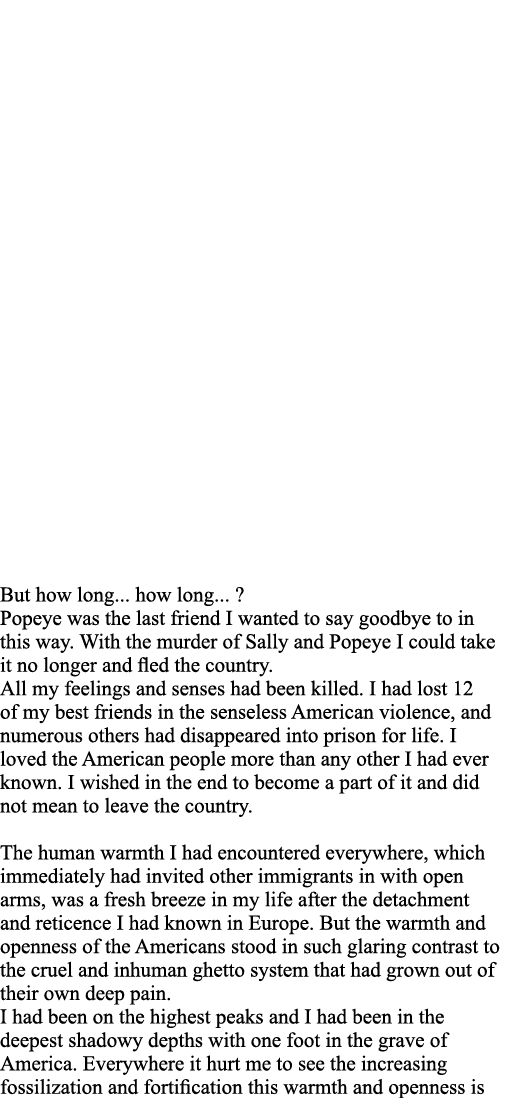 But how long... how long... ?
Popeye was the last friend I wanted to say goodbye to in this way. With the murder of Sally and Popeye I could take it no longer and fled the country.
All my feelings and senses had been killed. I had lost 12 of my best friends in the senseless American violence, and numerous others had disappeared into prison for life. I loved the American people more than any other I had ever known. I wished in the end to become a part of it and did not mean to leave the country.

The human warmth I had encountered everywhere, which immediately had invited other immigrants in with open arms, was a fresh breeze in my life after the detachment and reticence I had known in Europe. But the warmth and openness of the Americans stood in such glaring contrast to the cruel and inhuman ghetto system that had grown out of their own deep pain.
I had been on the highest peaks and I had been in the deepest shadowy depths with one foot in the grave of America. Everywhere it hurt me to see the increasing fossilization and fortification this warmth and openness is